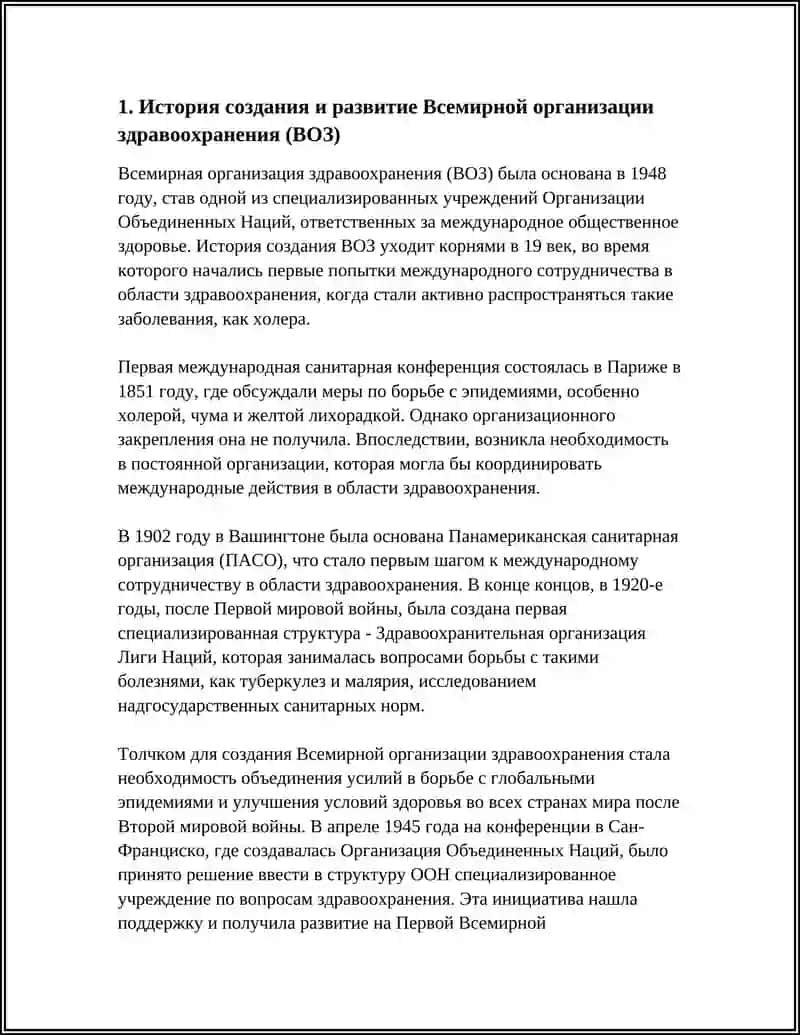 1. История создания и развитие Всемирной организации здравоохранения (ВОЗ)

Всемирная организация здравоохранения (ВОЗ) была основана в 1948 году, став одной из специализированных учреждений Организации Объединенных Наций, ответственных за международное общественное здоровье. История создания ВОЗ уходит корнями в 19 век, во время которого начались первые попытки международного сотрудничества в области здравоохранения, когда стали активно распространяться такие заболевания, как холера.

Первая международная санитарная конференция состоялась в Париже в 1851 году, где обсуждали меры по борьбе с эпидемиями, особенно холерой, чума и желтой лихорадкой. Однако организационного закрепления она не получила. Впоследствии, возникла необходимость в постоянной организации, которая могла бы координировать международные действия в области здравоохранения.

В 1902 году в Вашингтоне была основана Панамериканская санитарная организация (ПАСО), что стало первым шагом к международному сотрудничеству в области здравоохранения. В конце концов, в 1920-е годы, после Первой мировой войны, была создана первая специализированная структура - Здравоохранительная организация Лиги Наций, которая занималась вопросами борьбы с такими болезнями, как туберкулез и малярия, исследованием надгосударственных санитарных норм.

Толчком для создания Всемирной организации здравоохранения стала необходимость объединения усилий в борьбе с глобальными эпидемиями и улучшения условий здоровья во всех странах мира после Второй мировой войны. В апреле 1945 года на конференции в Сан-Франциско, где создавалась Организация Объединенных Наций, было принято решение ввести в структуру ООН специализированное учреждение по вопросам здравоохранения. Эта инициатива нашла поддержку и получила развитие на Первой Всемирной